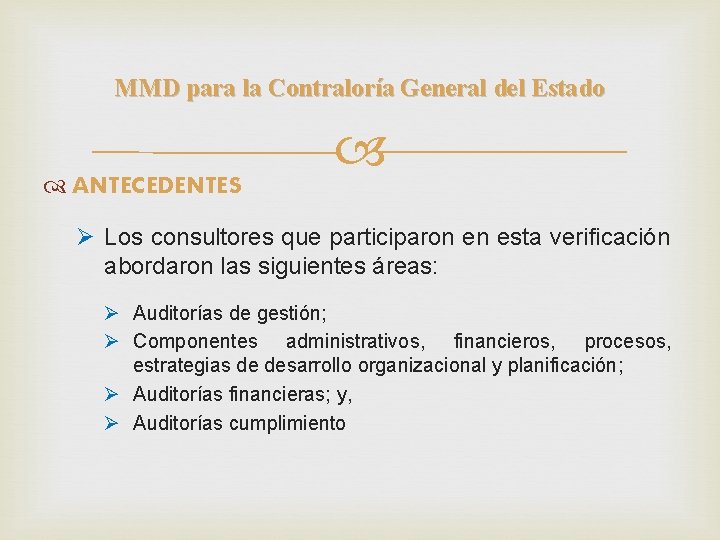 MMD para la Contraloría General del Estado

ANTECEDENTES

➢ Los consultores que participaron en esta verificación abordaron las siguientes áreas:

➢ Auditorías de gestión;
➢ Componentes administrativos, financieros, procesos, estrategias de desarrollo organizacional y planificación;
➢ Auditorías financieras; y,
➢ Auditorías cumplimiento